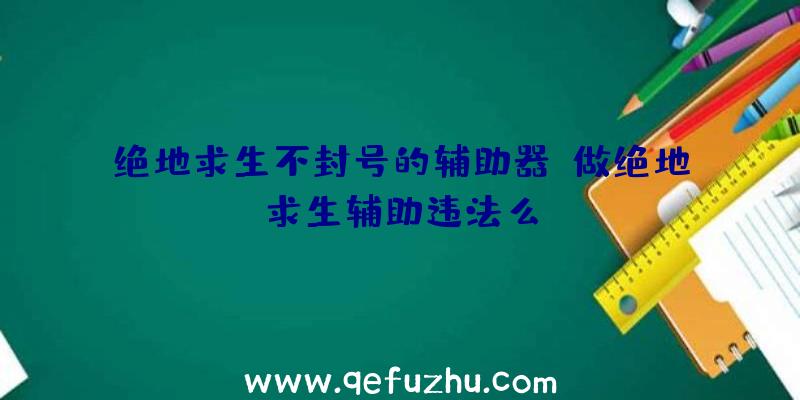 绝地求生不封号的辅助器 做绝地求生辅助违法么

www.qefuzhu.com